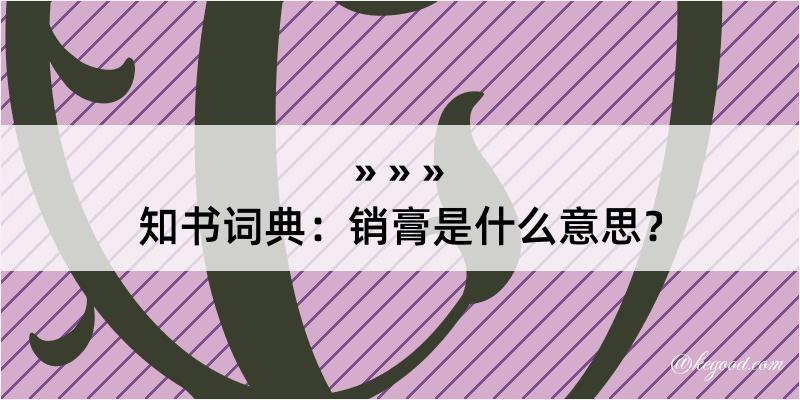 » » »
知书词典：销膏是什么意思？

@kegood.com